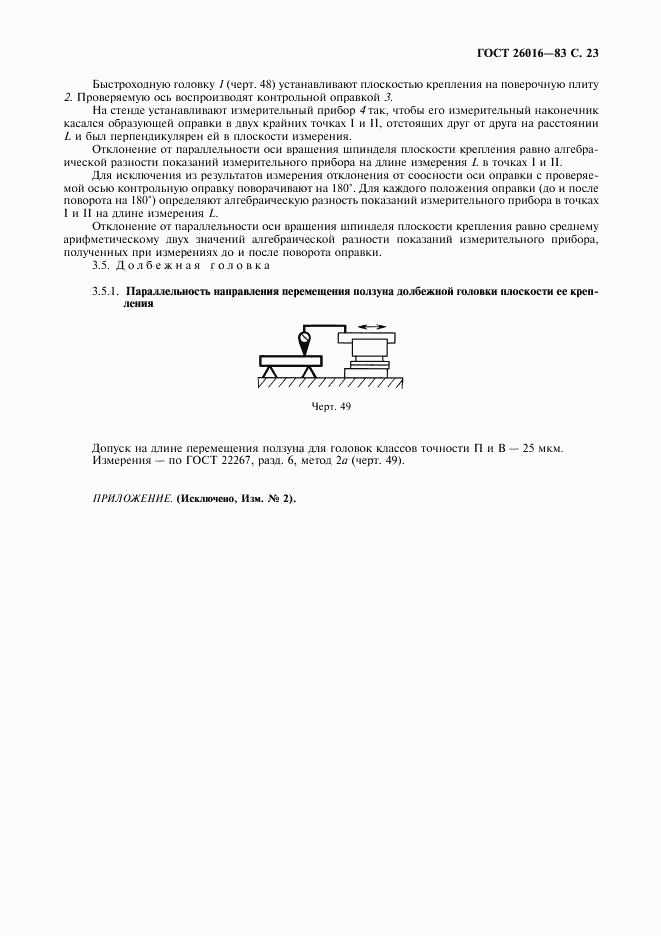 ГОСТ 26016—83 С. 23

Быстроходную головку 1 (черт. 48) устанавливают плоскостью крепления на поверочную плиту 2. Проверяемую ось воспроизводят контрольной оправкой 3.

На стенде устанавливают измерительный прибор 4 так, чтобы его измерительный наконечник касался образующей оправки в двух крайних точках I и II, отстоящих друг от друга на расстоянии L и был перпендикулярен ей в плоскости измерения.

Отклонение от параллельности оси вращения шпинделя плоскости крепления равно алгебраической разности показаний измерительного прибора на длине измерения L в точках I и II.

Для исключения из результатов измерения отклонения от соосности оси оправки с проверяемой осью контрольную оправку поворачивают на 180°. Для каждого положения оправки (до и после поворота на 180°) определяют алгебраическую разность показаний измерительного прибора в точках I и II на длине измерения L.

Отклонение от параллельности оси вращения шпинделя плоскости крепления равно среднему арифметическому двух значений алгебраической разности показаний измерительного прибора, полученных при измерениях до и после поворота оправки.

3.5. Долбежная головка

3.5.1. Параллельность направления перемещения ползуна долбежной головки плоскости ее крепления

Черт. 49

Допуск на длине перемещения ползуна для головок классов точности П и В — 25 мкм.
Измерения — по ГОСТ 22267, разд. 6, метод 2а (черт. 49).

ПРИЛОЖЕНИЕ. (Исключено, Изм. № 2).